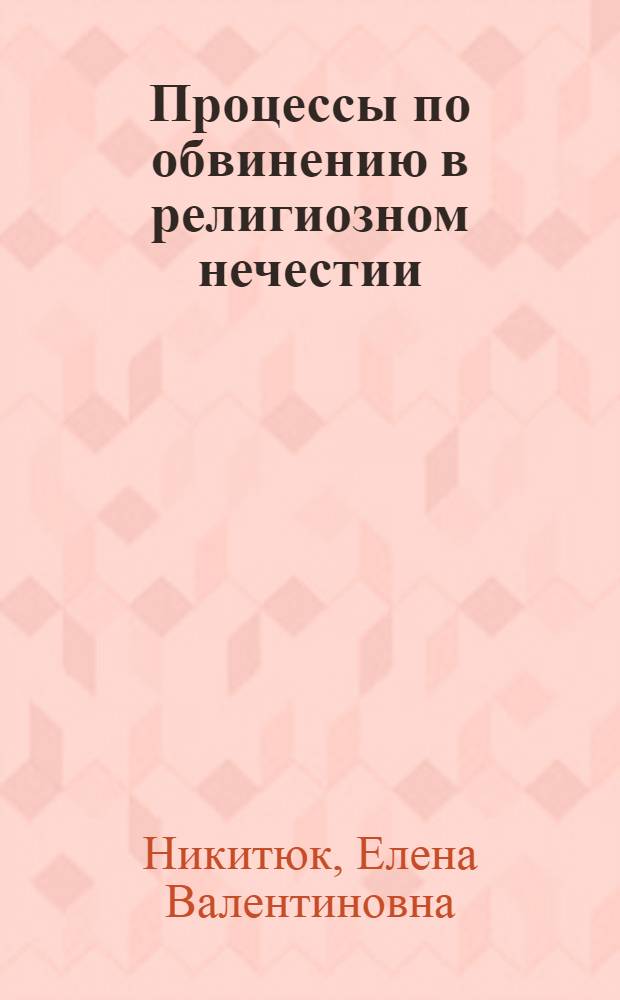 Процессы по обвинению в религиозном нечестии

Никитюк, Елена Валентиновна